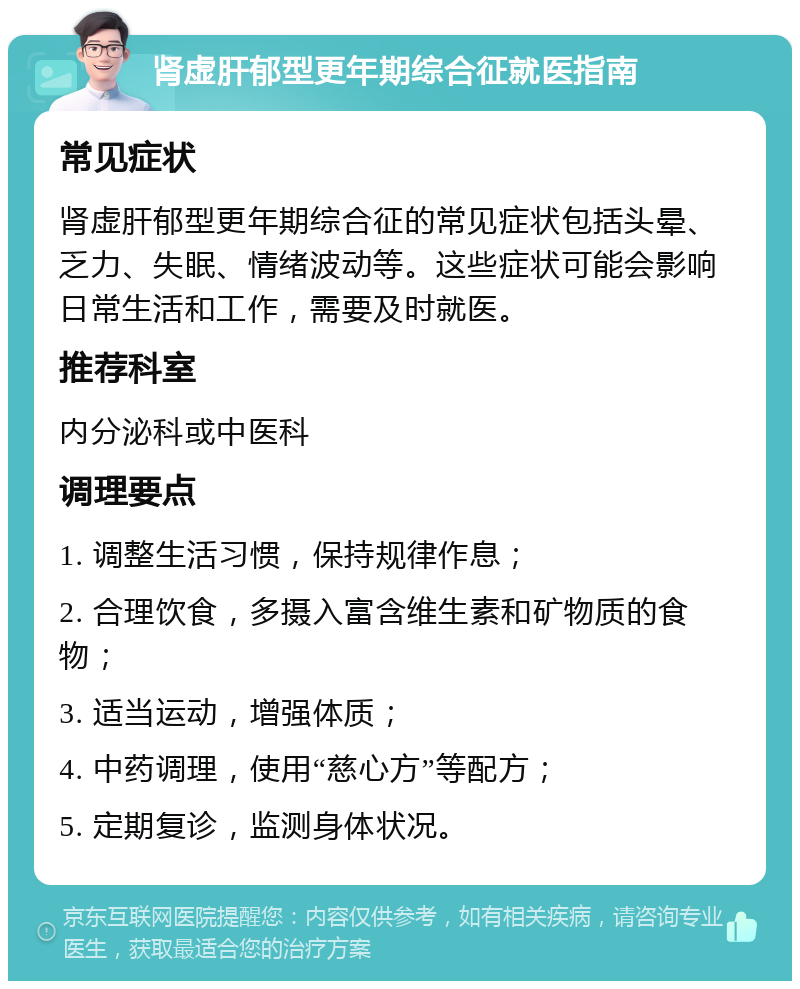 肾虚肝郁型更年期综合征就医指南

常见症状

肾虚肝郁型更年期综合征的常见症状包括头晕、乏力、失眠、情绪波动等。这些症状可能会影响日常生活和工作，需要及时就医。

推荐科室

内分泌科或中医科

调理要点

1. 调整生活习惯，保持规律作息；

2. 合理饮食，多摄入富含维生素和矿物质的食物；

3. 适当运动，增强体质；

4. 中药调理，使用“慈心方”等配方；

5. 定期复诊，监测身体状况。

京东互联网医院提醒您：内容仅供参考，如有相关疾病，请咨询专业医生，获取最适合您的治疗方案